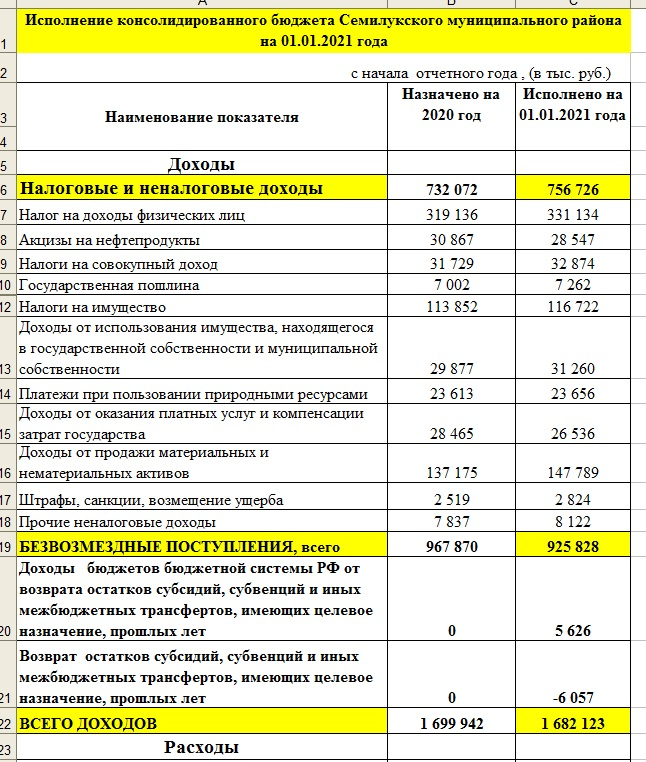 | | A | B | C |
|---|---|---|---|
| 1 | Исполнение консолидированного бюджета Семилукского муниципального района на 01.01.2021 года | | |
| 2 | с начала отчетного года , (в тыс. руб.) | | |
| 3 | Наименование показателя | Назначено на 2020 год | Исполнено на 01.01.2021 года |
| 4 | | | |
| 5 | Доходы | | |
| 6 | Налоговые и неналоговые доходы | 732 072 | 756 726 |
| 7 | Налог на доходы физических лиц | 319 136 | 331 134 |
| 8 | Акцизы на нефтепродукты | 30 867 | 28 547 |
| 9 | Налоги на совокупный доход | 31 729 | 32 874 |
| 10 | Государственная пошлина | 7 002 | 7 262 |
| 12 | Налоги на имущество | 113 852 | 116 722 |
| 13 | Доходы от использования имущества, находящегося в государственной собственности и муниципальной собственности | 29 877 | 31 260 |
| 14 | Платежи при пользовании природными ресурсами | 23 613 | 23 656 |
| 15 | Доходы от оказания платных услуг и компенсации затрат государства | 28 465 | 26 536 |
| 16 | Доходы от продажи материальных и нематериальных активов | 137 175 | 147 789 |
| 17 | Штрафы, санкции, возмещение ущерба | 2 519 | 2 824 |
| 18 | Прочие неналоговые доходы | 7 837 | 8 122 |
| 19 | БЕЗВОЗМЕЗДНЫЕ ПОСТУПЛЕНИЯ, всего | 967 870 | 925 828 |
| 20 | Доходы бюджетов бюджетной системы РФ от возврата остатков субсидий, субвенций и иных межбюджетных трансфертов, имеющих целевое назначение, прошлых лет | 0 | 5 626 |
| 21 | Возврат остатков субсидий, субвенций и иных межбюджетных трансфертов, имеющих целевое назначение, прошлых лет | 0 | -6 057 |
| 22 | ВСЕГО ДОХОДОВ | 1 699 942 | 1 682 123 |
| 23 | Расходы | | |